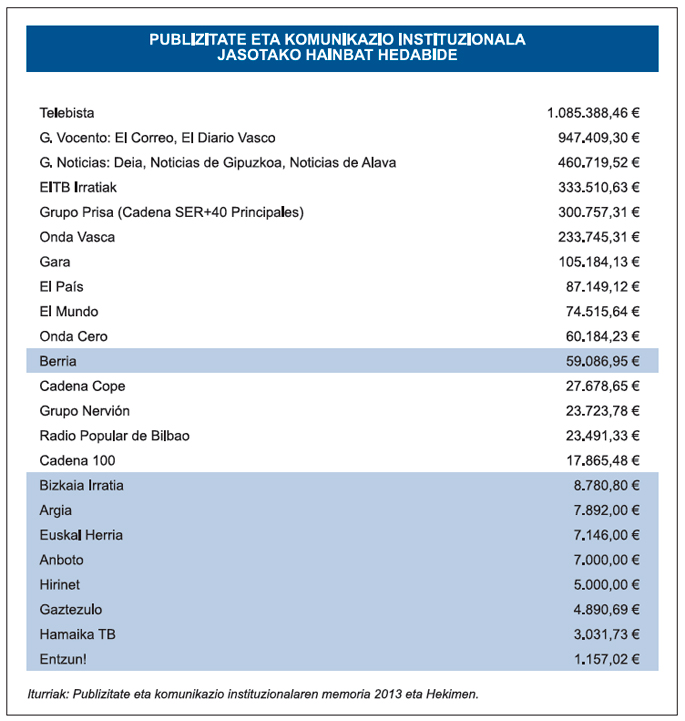 PUBLIZITATE ETA KOMUNIKAZIO INSTITUZIONALA
JASOTAKO HAINBAT HEDABIDE

| | |
|---|---|
| Telebista | 1.085.388,46 € |
| G. Vocento: El Correo, El Diario Vasco | 947.409,30 € |
| G. Noticias: Deia, Noticias de Gipuzkoa, Noticias de Alava | 460.719,52 € |
| EITB Irratiak | 333.510,63 € |
| Grupo Prisa (Cadena SER+40 Principales) | 300.757,31 € |
| Onda Vasca | 233.745,31 € |
| Gara | 105.184,13 € |
| El País | 87.149,12 € |
| El Mundo | 74.515,64 € |
| Onda Cero | 60.184,23 € |
| Berria | 59.086,95 € |
| Cadena Cope | 27.678,65 € |
| Grupo Nervión | 23.723,78 € |
| Radio Popular de Bilbao | 23.491,33 € |
| Cadena 100 | 17.865,48 € |
| Bizkaia Irratia | 8.780,80 € |
| Argia | 7.892,00 € |
| Euskal Herria | 7.146,00 € |
| Anboto | 7.000,00 € |
| Hirinet | 5.000,00 € |
| Gaztezulo | 4.890,69 € |
| Hamaika TB | 3.031,73 € |
| Entzun! | 1.157,02 € |

Iturriak: Publizitate eta komunikazio instituzionalaren memoria 2013 eta Hekimen.